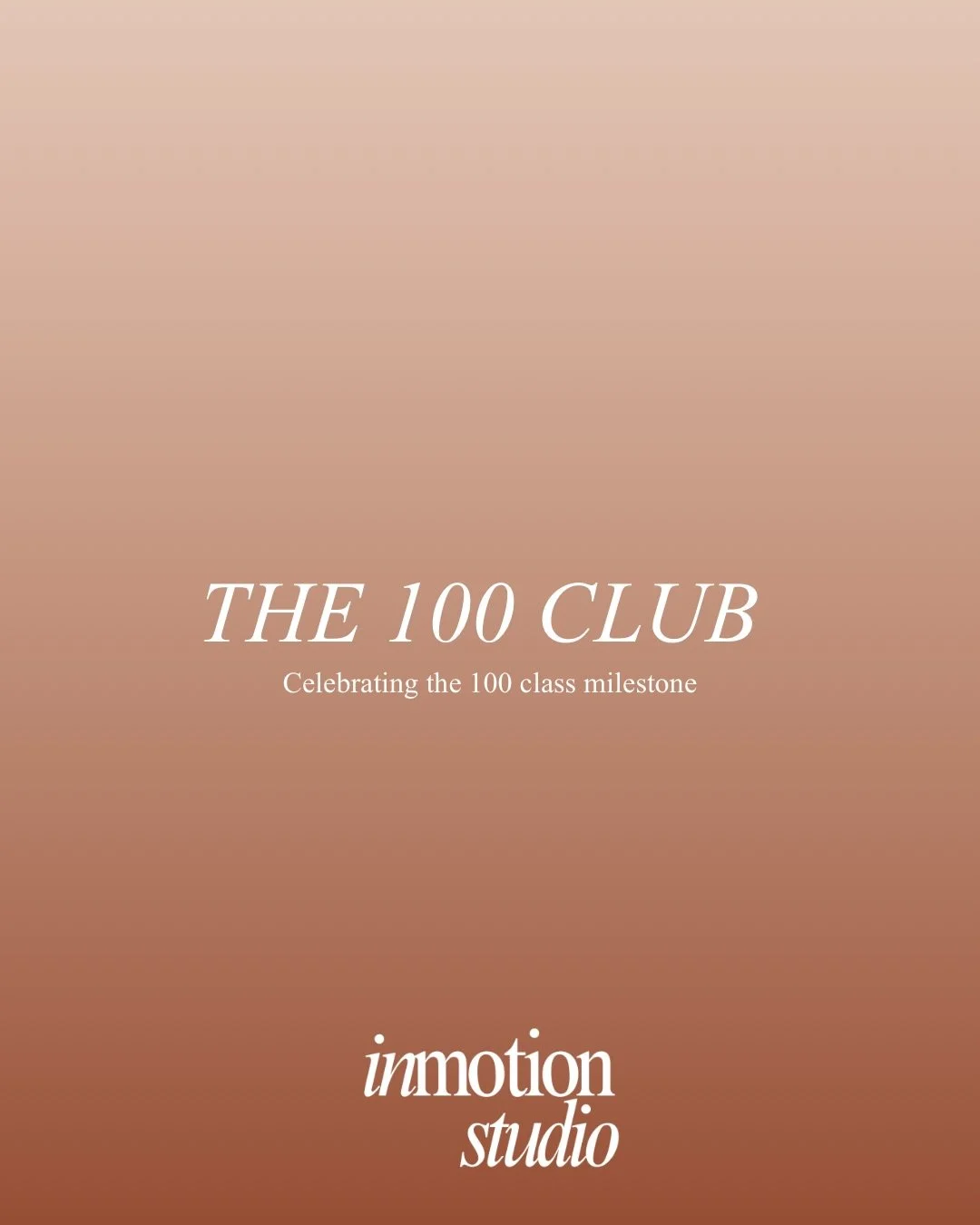 THE 100 CLUB
Celebrating the 100 class milestone

inmotion
studio